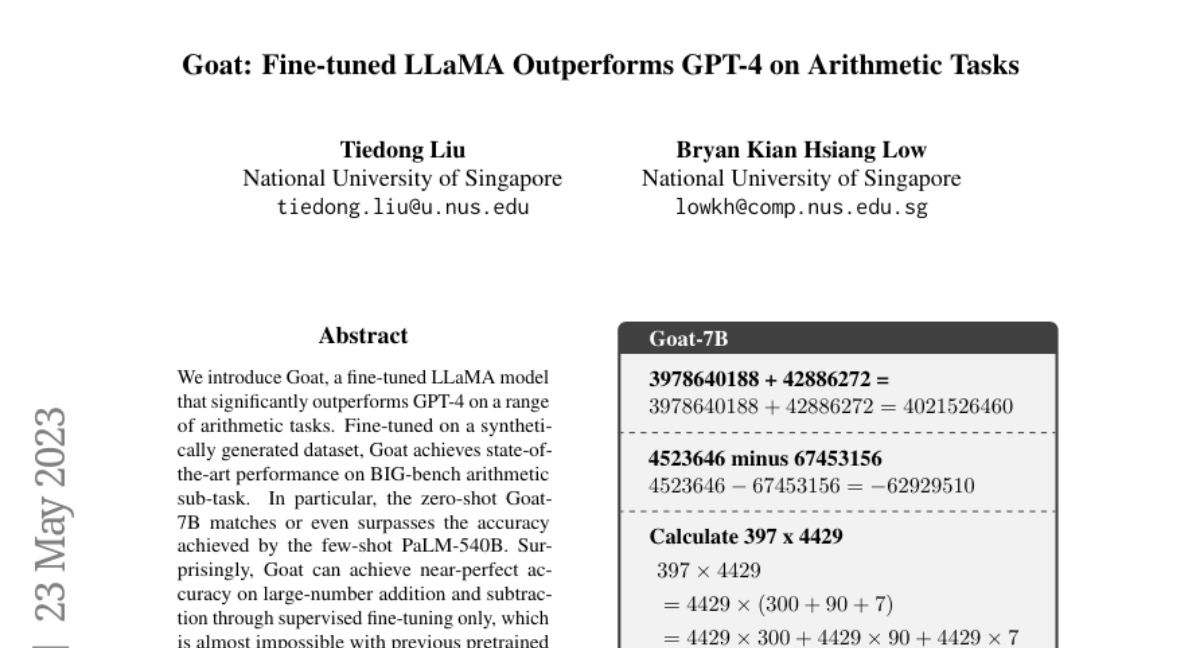 Goat: Fine-tuned LLaMA Outperforms GPT-4 on Arithmetic Tasks

Tiedong Liu
National University of Singapore
tiedong.liu@u.nus.edu

Bryan Kian Hsiang Low
National University of Singapore
lowkh@comp.nus.edu.sg

23 May 2023

Abstract

We introduce Goat, a fine-tuned LLaMA model that significantly outperforms GPT-4 on a range of arithmetic tasks. Fine-tuned on a synthetically generated dataset, Goat achieves state-of-the-art performance on BIG-bench arithmetic sub-task. In particular, the zero-shot Goat-7B matches or even surpasses the accuracy achieved by the few-shot PaLM-540B. Surprisingly, Goat can achieve near-perfect accuracy on large-number addition and subtraction through supervised fine-tuning only, which is almost impossible with previous pretrained

Goat-7B

3978640188 + 42886272 =
$3978640188 + 42886272 = 4021526460$

4523646 minus 67453156
$4523646 - 67453156 = -62929510$

Calculate 397 x 4429
$397 \times 4429$
$= 4429 \times (300 + 90 + 7)$
$= 4429 \times 300 + 4429 \times 90 + 4429 \times 7$